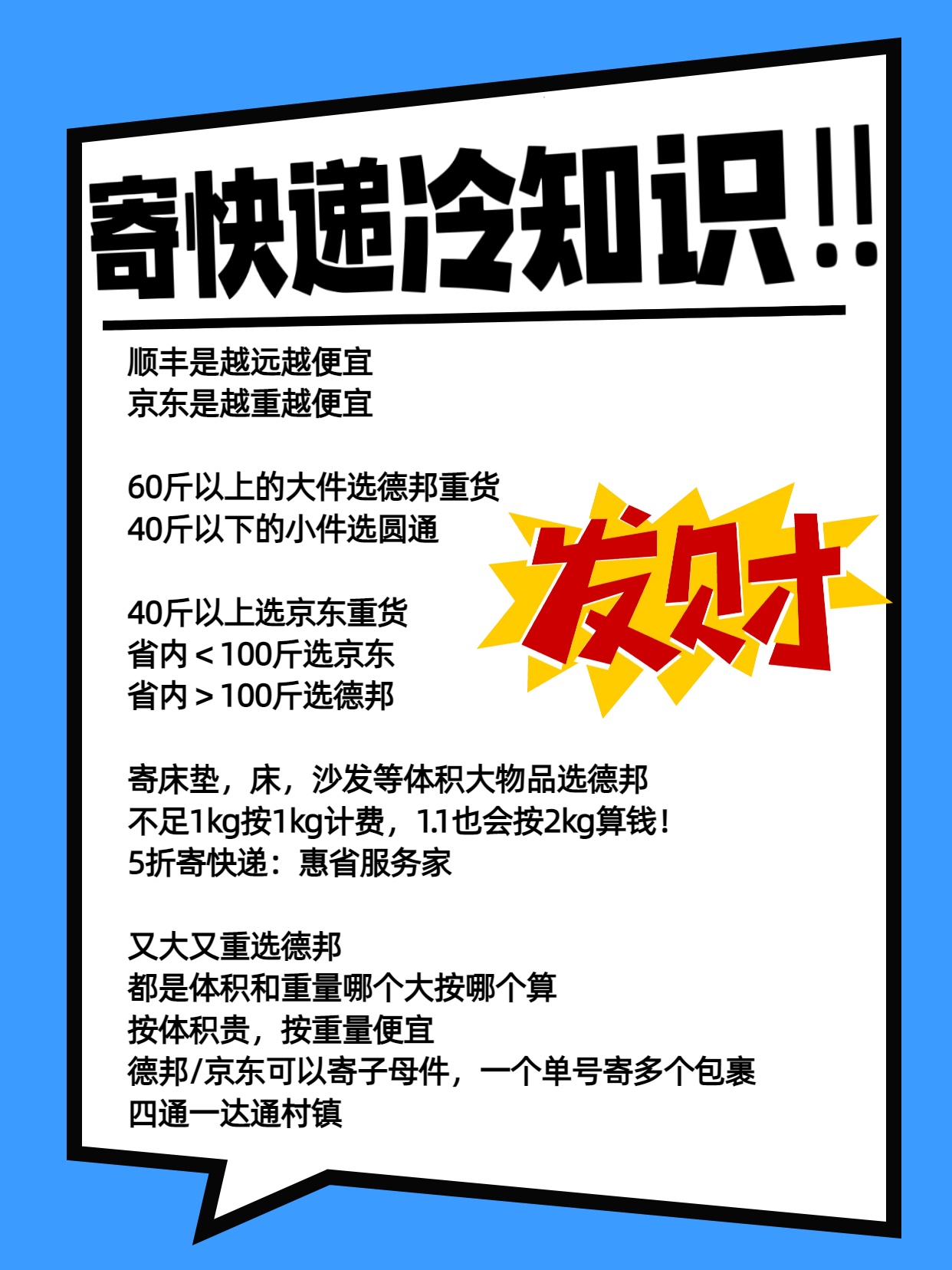 寄快递冷知识!!

顺丰是越远越便宜
京东是越重越便宜

60斤以上的大件选德邦重货
40斤以下的小件选圆通

发财

40斤以上选京东重货
省内＜100斤选京东
省内＞100斤选德邦

寄床垫，床，沙发等体积大物品选德邦
不足1kg按1kg计费，1.1也会按2kg算钱!
5折寄快递：惠省服务家

又大又重选德邦
都是体积和重量哪个大按哪个算
按体积贵，按重量便宜
德邦/京东可以寄子母件，一个单号寄多个包裹
四通一达通村镇